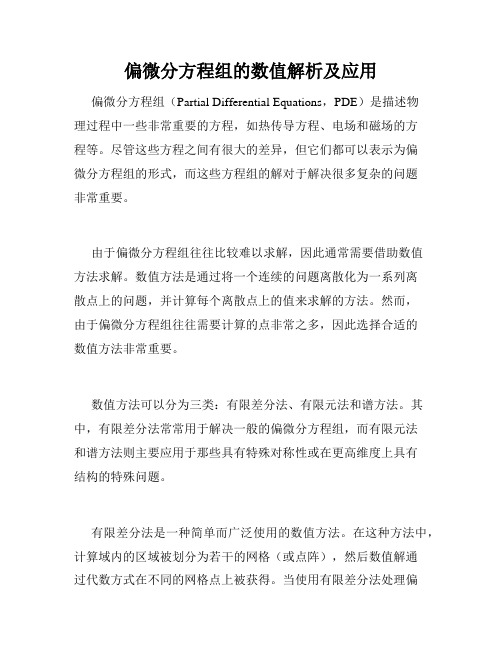 偏微分方程组的数值解析及应用

偏微分方程组（Partial Differential Equations，PDE）是描述物理过程中一些非常重要的方程，如热传导方程、电场和磁场的方程等。尽管这些方程之间有很大的差异，但它们都可以表示为偏微分方程组的形式，而这些方程组的解对于解决很多复杂的问题非常重要。

由于偏微分方程组往往比较难以求解，因此通常需要借助数值方法求解。数值方法是通过将一个连续的问题离散化为一系列离散点上的问题，并计算每个离散点上的值来求解的方法。然而，由于偏微分方程组往往需要计算的点非常之多，因此选择合适的数值方法非常重要。

数值方法可以分为三类：有限差分法、有限元法和谱方法。其中，有限差分法常常用于解决一般的偏微分方程组，而有限元法和谱方法则主要应用于那些具有特殊对称性或在更高维度上具有结构的特殊问题。

有限差分法是一种简单而广泛使用的数值方法。在这种方法中，计算域内的区域被划分为若干的网格（或点阵），然后数值解通过代数方式在不同的网格点上被获得。当使用有限差分法处理偏